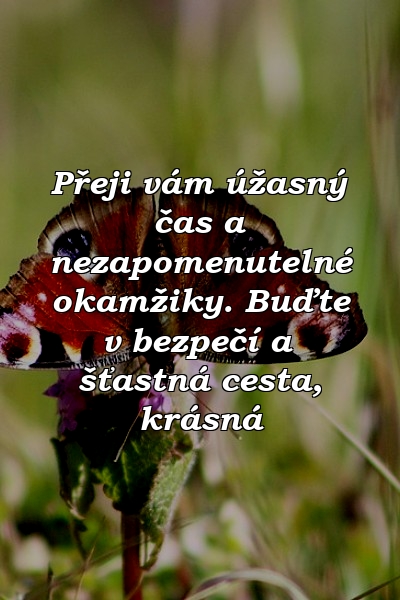 Přeji vám úžasný čas a nezapomenutelné okamžiky. Buďte v bezpečí a šťastná cesta, krásná